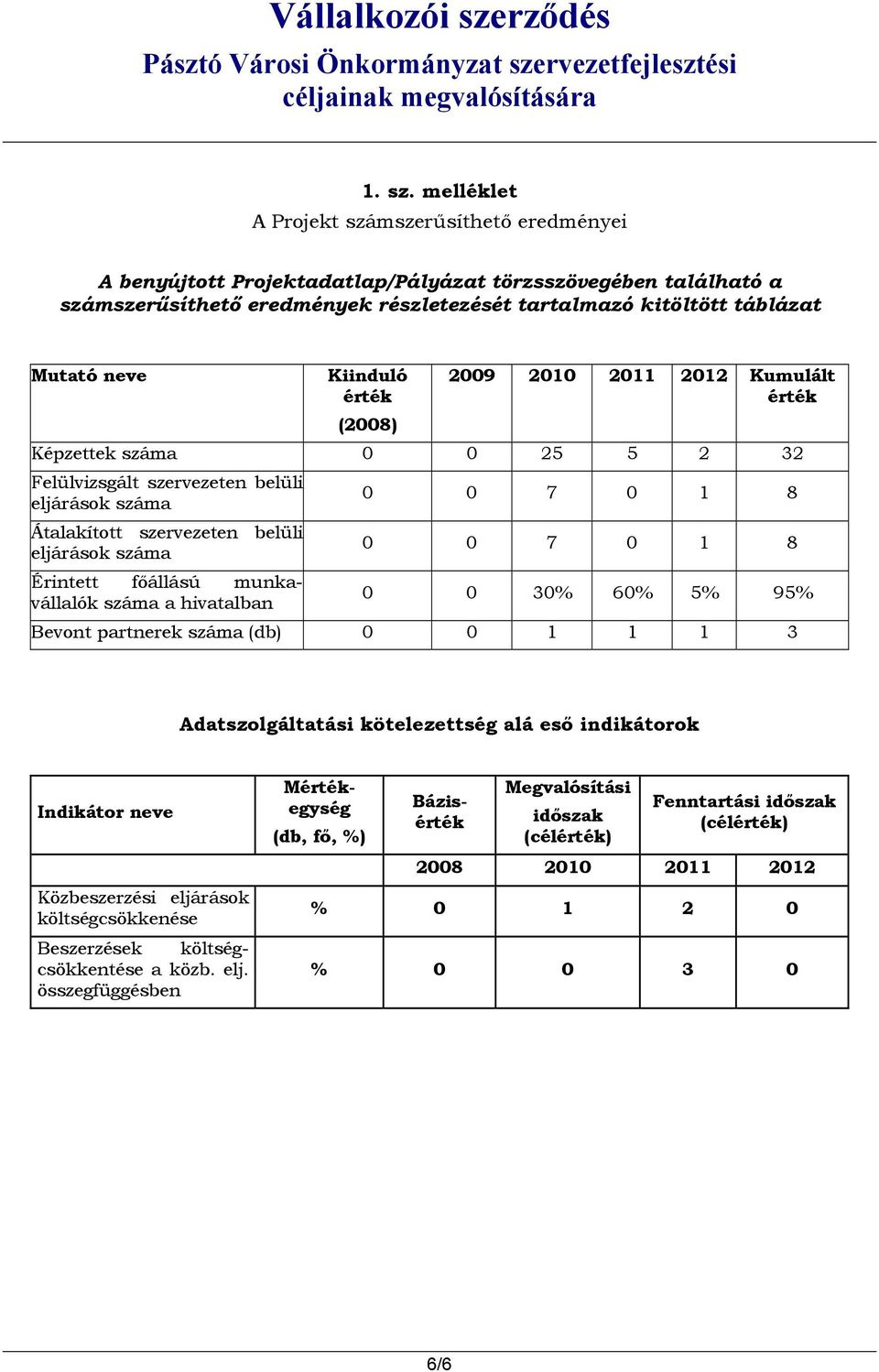 Vállalkozói szerződés
Pásztó Városi Önkormányzat szervezetfejlesztési céljainak megvalósítására

1. sz. melléklet
A Projekt számszerűsíthető eredményei

A benyújtott Projektadatlap/Pályázat törzsszövegében található a számszerűsíthető eredmények részletezését tartalmazó kitöltött táblázat

| Mutató neve | Kiinduló érték (2008) | 2009 | 2010 | 2011 | 2012 | Kumulált érték |
|---|---|---|---|---|---|---|
| Képzettek száma | 0 | 0 | 25 | 5 | 2 | 32 |
| Felülvizsgált szervezeten belüli eljárások száma | 0 | 0 | 7 | 0 | 1 | 8 |
| Átalakított szervezeten belüli eljárások száma | 0 | 0 | 7 | 0 | 1 | 8 |
| Érintett főállású munkavállalók száma a hivatalban | 0 | 0 | 30% | 60% | 5% | 95% |
| Bevont partnerek száma (db) | 0 | 0 | 1 | 1 | 1 | 3 |

Adatszolgáltatási kötelezettség alá eső indikátorok

| Indikátor neve | Mértékegység (db, fő, %) | Bázisérték | Megvalósítási időszak (célérték) | Fenntartási időszak (célérték) | |
|---|---|---|---|---|---|
| | | 2008 | 2010 | 2011 | 2012 |
| Közbeszerzési eljárások költségcsökkenése | % | 0 | 1 | 2 | 0 |
| Beszerzések költségcsökkentése a közb. elj. összegfüggésben | % | 0 | 0 | 3 | 0 |

6/6